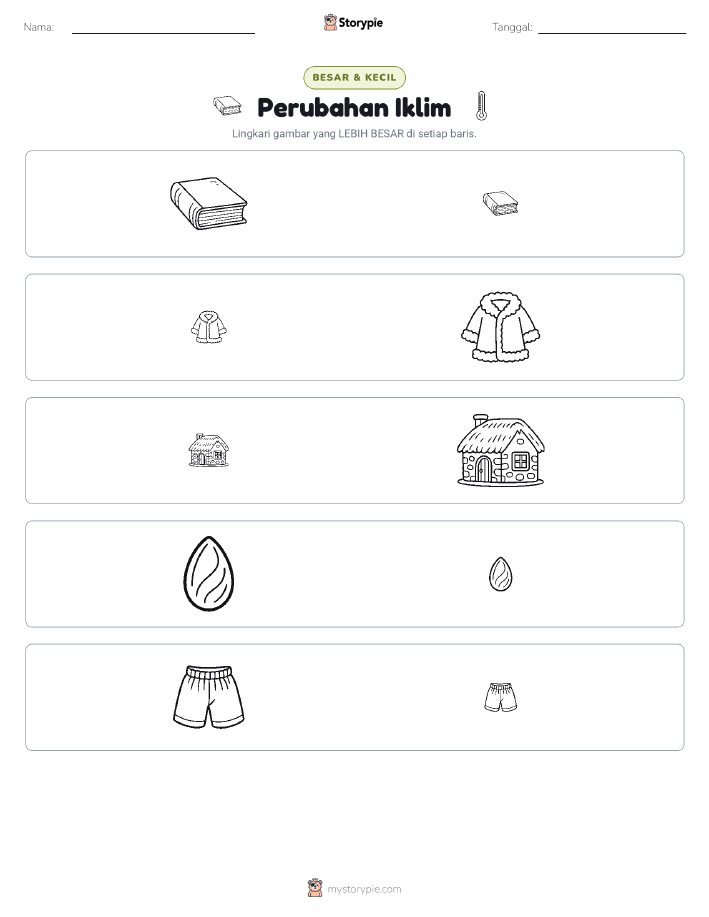 Nama:

Storypie

Tanggal:

BESAR & KECIL

Perubahan Iklim

Lingkari gambar yang LEBIH BESAR di setiap baris.

mystorypie.com